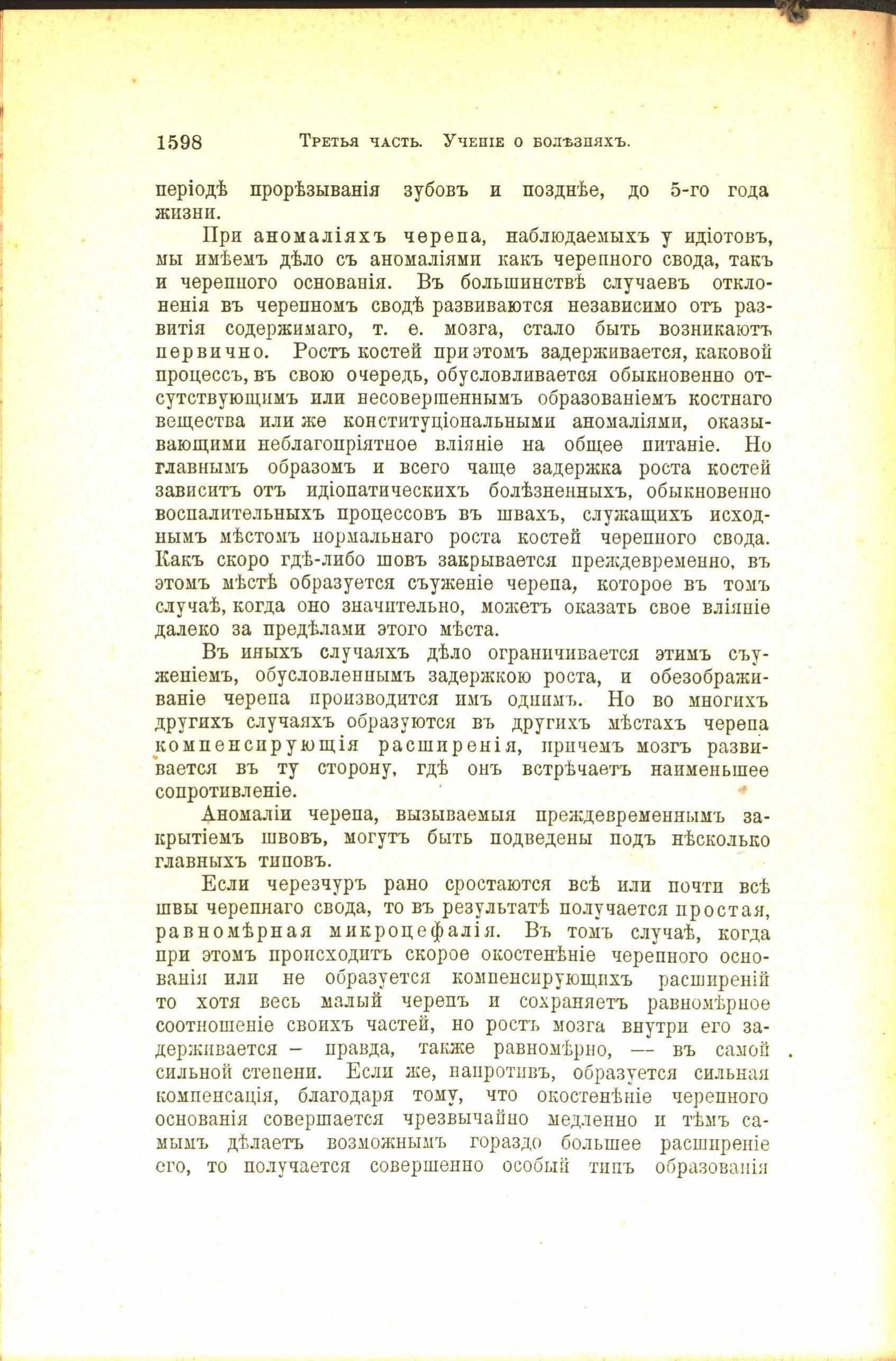 1598 Третья часть. Ученіе о болѣзняхъ.

періодѣ прорѣзыванія зубовъ и позднѣе, до 5-го года жизни.

При аномаліяхъ черепа, наблюдаемыхъ у идіотовъ, мы имѣемъ дѣло съ аномаліями какъ черепного свода, такъ и черепного основанія. Въ большинствѣ случаевъ отклоненія въ черепномъ сводѣ развиваются независимо отъ развитія содержимаго, т. е. мозга, стало быть возникаютъ первично. Ростъ костей при этомъ задерживается, каковой процессъ, въ свою очередь, обусловливается обыкновенно отсутствующимъ или несовершеннымъ образованіемъ костнаго вещества или же конституціональными аномаліями, оказывающими неблагопріятное вліяніе на общее питаніе. Но главнымъ образомъ и всего чаще задержка роста костей зависитъ отъ идіопатическихъ болѣзненныхъ, обыкновенно воспалительныхъ процессовъ въ швахъ, служащихъ исходнымъ мѣстомъ нормальнаго роста костей черепного свода. Какъ скоро гдѣ-либо шовъ закрывается преждевременно, въ этомъ мѣстѣ образуется съуженіе черепа, которое въ томъ случаѣ, когда оно значительно, можетъ оказать свое вліяніе далеко за предѣлами этого мѣста.

Въ иныхъ случаяхъ дѣло ограничивается этимъ съуженіемъ, обусловленнымъ задержкою роста, и обезображиваніе черепа производится имъ однимъ. Но во многихъ другихъ случаяхъ образуются въ другихъ мѣстахъ черепа компенсирующія расширенія, причемъ мозгъ развивается въ ту сторону, гдѣ онъ встрѣчаетъ наименьшее сопротивленіе.

Аномаліи черепа, вызываемыя преждевременнымъ закрытіемъ швовъ, могутъ быть подведены подъ нѣсколько главныхъ типовъ.

Если черезчуръ рано сростаются всѣ или почти всѣ швы черепнаго свода, то въ результатѣ получается простая, равномѣрная микроцефалія. Въ томъ случаѣ, когда при этомъ происходитъ скорое окостенѣніе черепного основанія или не образуется компенсирующихъ расширеній то хотя весь малый черепъ и сохраняетъ равномѣрное соотношеніе своихъ частей, но ростъ мозга внутри его задерживается – правда, также равномѣрно, — въ самой сильной степени. Если же, напротивъ, образуется сильная компенсація, благодаря тому, что окостенѣніе черепного основанія совершается чрезвычайно медленно и тѣмъ самымъ дѣлаетъ возможнымъ гораздо большее расширеніе его, то получается совершенно особый типъ образованія